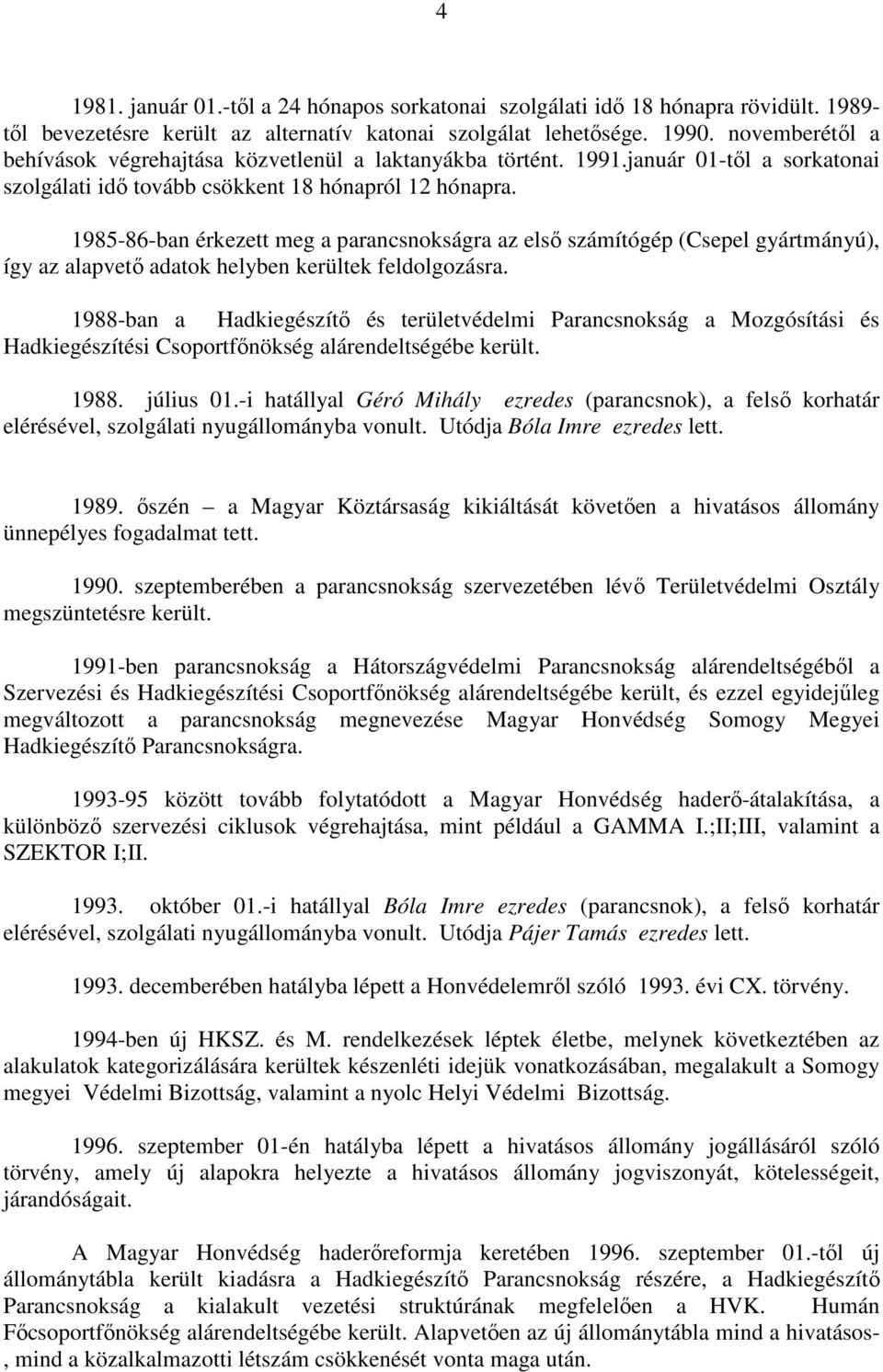 4

1981. január 01.-től a 24 hónapos sorkatonai szolgálati idő 18 hónapra rövidült. 1989-től bevezetésre került az alternatív katonai szolgálat lehetősége. 1990. novemberétől a behívások végrehajtása közvetlenül a laktanyákba történt. 1991.január 01-től a sorkatonai szolgálati idő tovább csökkent 18 hónapról 12 hónapra.

1985-86-ban érkezett meg a parancsnokságra az első számítógép (Csepel gyártmányú), így az alapvető adatok helyben kerültek feldolgozásra.

1988-ban a Hadkiegészítő és területvédelmi Parancsnokság a Mozgósítási és Hadkiegészítési Csoportfőnökség alárendeltségébe került.

1988. július 01.-i hatállyal Géró Mihály ezredes (parancsnok), a felső korhatár elérésével, szolgálati nyugállományba vonult. Utódja Bóla Imre ezredes lett.

1989. őszén – a Magyar Köztársaság kikiáltását követően a hivatásos állomány ünnepélyes fogadalmat tett.

1990. szeptemberében a parancsnokság szervezetében lévő Területvédelmi Osztály megszüntetésre került.

1991-ben parancsnokság a Hátországvédelmi Parancsnokság alárendeltségéből a Szervezési és Hadkiegészítési Csoportfőnökség alárendeltségébe került, és ezzel egyidejűleg megváltozott a parancsnokság megnevezése Magyar Honvédség Somogy Megyei Hadkiegészítő Parancsnokságra.

1993-95 között tovább folytatódott a Magyar Honvédség haderő-átalakítása, a különböző szervezési ciklusok végrehajtása, mint például a GAMMA I.;II;III, valamint a SZEKTOR I;II.

1993. október 01.-i hatállyal Bóla Imre ezredes (parancsnok), a felső korhatár elérésével, szolgálati nyugállományba vonult. Utódja Pájer Tamás ezredes lett.

1993. decemberében hatályba lépett a Honvédelemről szóló 1993. évi CX. törvény.

1994-ben új HKSZ. és M. rendelkezések léptek életbe, melynek következtében az alakulatok kategorizálására kerültek készenléti idejük vonatkozásában, megalakult a Somogy megyei Védelmi Bizottság, valamint a nyolc Helyi Védelmi Bizottság.

1996. szeptember 01-én hatályba lépett a hivatásos állomány jogállásáról szóló törvény, amely új alapokra helyezte a hivatásos állomány jogviszonyát, kötelességeit, járandóságait.

A Magyar Honvédség haderőreformja keretében 1996. szeptember 01.-től új állománytábla került kiadásra a Hadkiegészítő Parancsnokság részére, a Hadkiegészítő Parancsnokság a kialakult vezetési struktúrának megfelelően a HVK. Humán Főcsoportfőnökség alárendeltségébe került. Alapvetően az új állománytábla mind a hivatásos-, mind a közalkalmazotti létszám csökkenését vonta maga után.